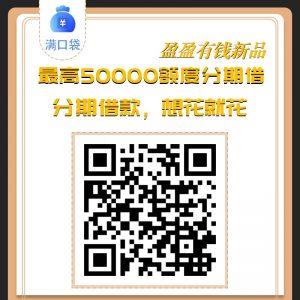 ¥
满口袋

盈盈有钱新品

最高50000额度分期借

分期借款，想花就花